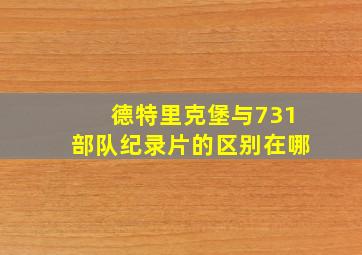 德特里克堡与731部队纪录片的区别在哪